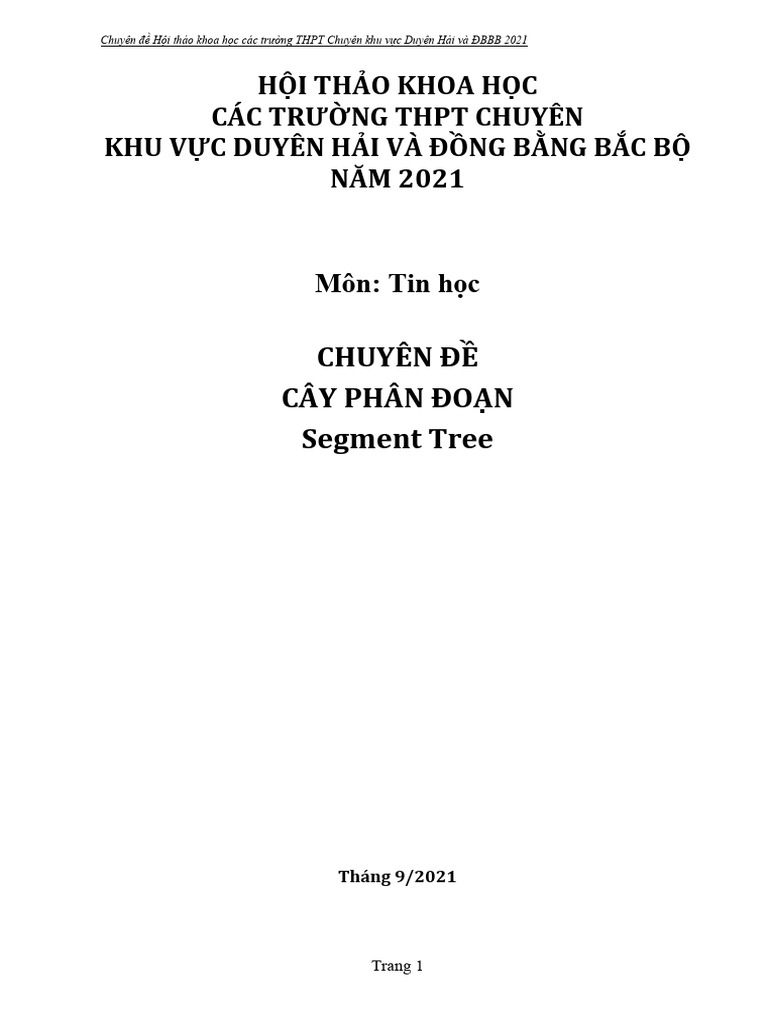 Chuyên đề Hội thảo khoa học các trường THPT Chuyên khu vực Duyên Hải và ĐBBB 2021

HỘI THẢO KHOA HỌC
CÁC TRƯỜNG THPT CHUYÊN
KHU VỰC DUYÊN HẢI VÀ ĐỒNG BẰNG BẮC BỘ
NĂM 2021

Môn: Tin học

CHUYÊN ĐỀ
CÂY PHÂN ĐOẠN
Segment Tree

Tháng 9/2021

Trang 1